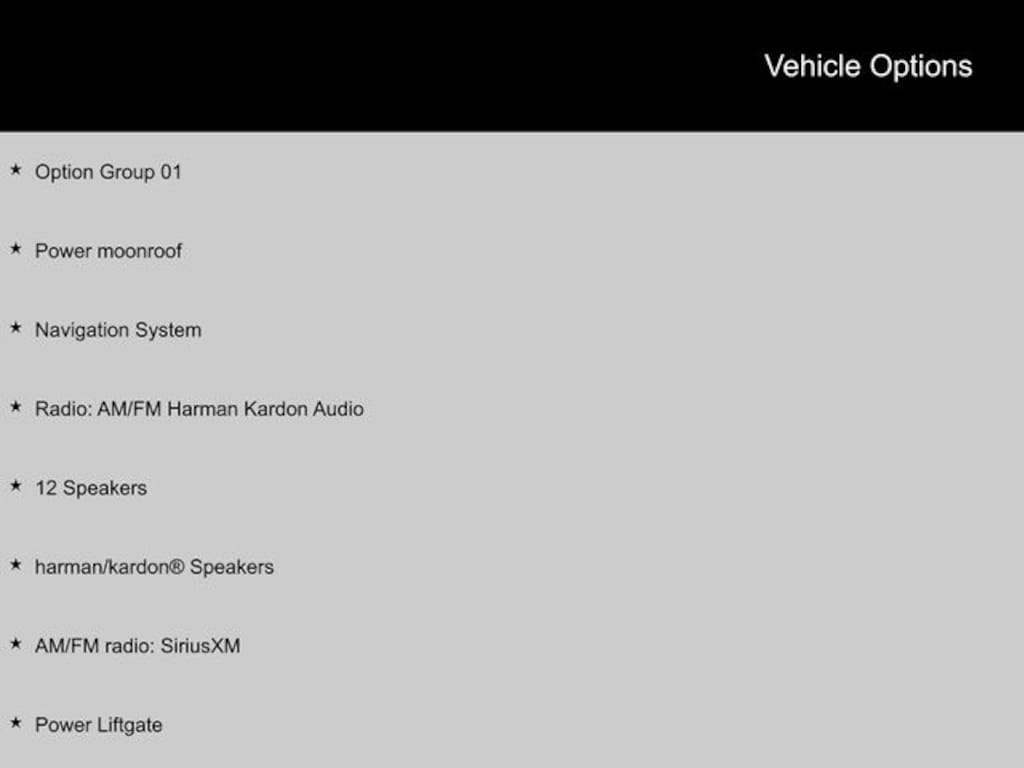 Vehicle Options

★ Option Group 01

★ Power moonroof

★ Navigation System

★ Radio: AM/FM Harman Kardon Audio

★ 12 Speakers

★ harman/kardon® Speakers

★ AM/FM radio: SiriusXM

★ Power Liftgate